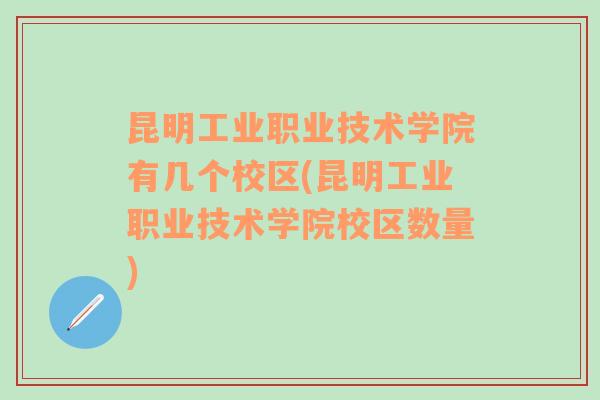 昆明工业职业技术学院有几个校区(昆明工业职业技术学院校区数量)